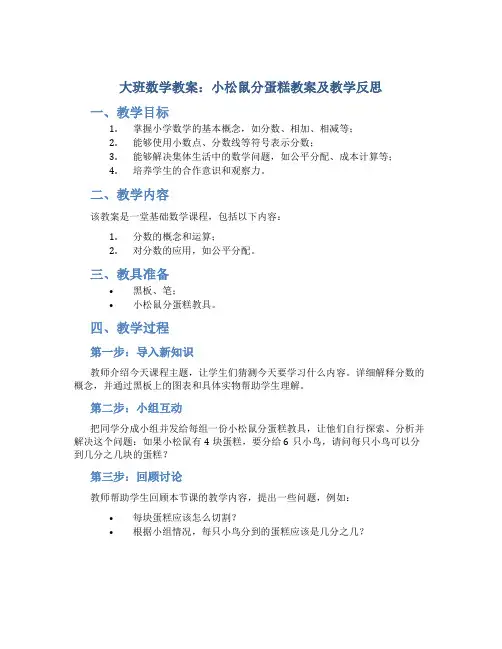 大班数学教案：小松鼠分蛋糕教案及教学反思

一、教学目标

1. 掌握小学数学的基本概念，如分数、相加、相减等；
2. 能够使用小数点、分数线等符号表示分数；
3. 能够解决集体生活中的数学问题，如公平分配、成本计算等；
4. 培养学生的合作意识和观察力。

二、教学内容

该教案是一堂基础数学课程，包括以下内容：

1. 分数的概念和运算；
2. 对分数的应用，如公平分配。

三、教具准备

• 黑板、笔；
• 小松鼠分蛋糕教具。

四、教学过程

第一步：导入新知识

教师介绍今天课程主题，让学生们猜测今天要学习什么内容。详细解释分数的概念，并通过黑板上的图表和具体实物帮助学生理解。

第二步：小组互动

把同学分成小组并发给每组一份小松鼠分蛋糕教具，让他们自行探索、分析并解决这个问题：如果小松鼠有 4 块蛋糕，要分给 6 只小鸟，请问每只小鸟可以分到几分之几块的蛋糕？

第三步：回顾讨论

教师帮助学生回顾本节课的教学内容，提出一些问题，例如：

• 每块蛋糕应该怎么切割？
• 根据小组情况，每只小鸟分到的蛋糕应该是几分之几？